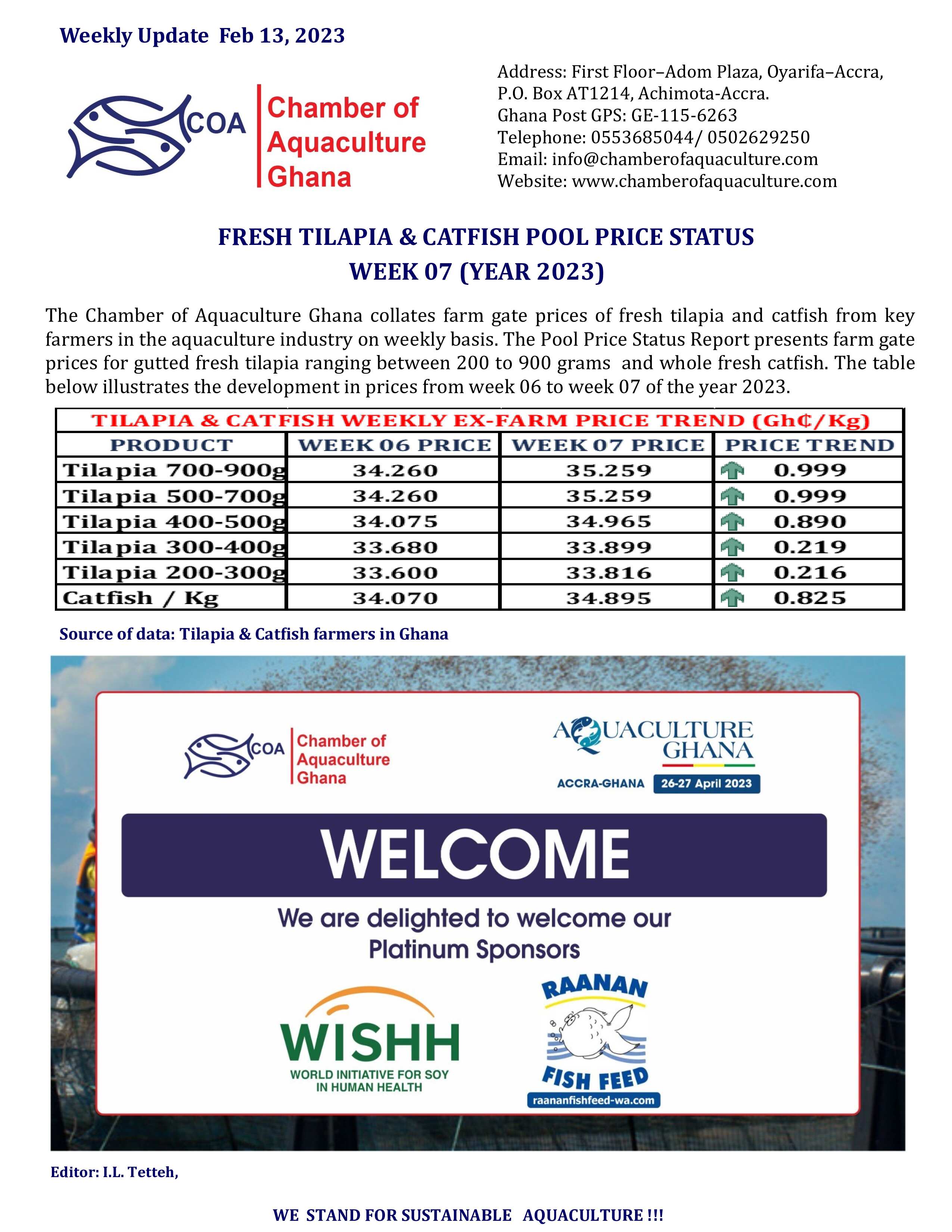 Weekly Update Feb 13, 2023

COA Chamber of Aquaculture Ghana

Address: First Floor–Adom Plaza, Oyarifa–Accra,
P.O. Box AT1214, Achimota-Accra.
Ghana Post GPS: GE-115-6263
Telephone: 0553685044/ 0502629250
Email: info@chamberofaquaculture.com
Website: www.chamberofaquaculture.com

FRESH TILAPIA & CATFISH POOL PRICE STATUS
WEEK 07 (YEAR 2023)

The Chamber of Aquaculture Ghana collates farm gate prices of fresh tilapia and catfish from key farmers in the aquaculture industry on weekly basis. The Pool Price Status Report presents farm gate prices for gutted fresh tilapia ranging between 200 to 900 grams and whole fresh catfish. The table below illustrates the development in prices from week 06 to week 07 of the year 2023.

TILAPIA & CATFISH WEEKLY EX-FARM PRICE TREND (Gh₵/Kg)

| PRODUCT | WEEK 06 PRICE | WEEK 07 PRICE | PRICE TREND |
|---|---|---|---|
| Tilapia 700-900g | 34.260 | 35.259 | 0.999 |
| Tilapia 500-700g | 34.260 | 35.259 | 0.999 |
| Tilapia 400-500g | 34.075 | 34.965 | 0.890 |
| Tilapia 300-400g | 33.680 | 33.899 | 0.219 |
| Tilapia 200-300g | 33.600 | 33.816 | 0.216 |
| Catfish / Kg | 34.070 | 34.895 | 0.825 |

Source of data: Tilapia & Catfish farmers in Ghana

COA Chamber of Aquaculture Ghana

AQUACULTURE GHANA
ACCRA-GHANA 26-27 April 2023

WELCOME

We are delighted to welcome our Platinum Sponsors

WISHH
WORLD INITIATIVE FOR SOY IN HUMAN HEALTH

RAANAN FISH FEED
raananfishfeed-wa.com

Editor: I.L. Tetteh,

WE STAND FOR SUSTAINABLE AQUACULTURE !!!